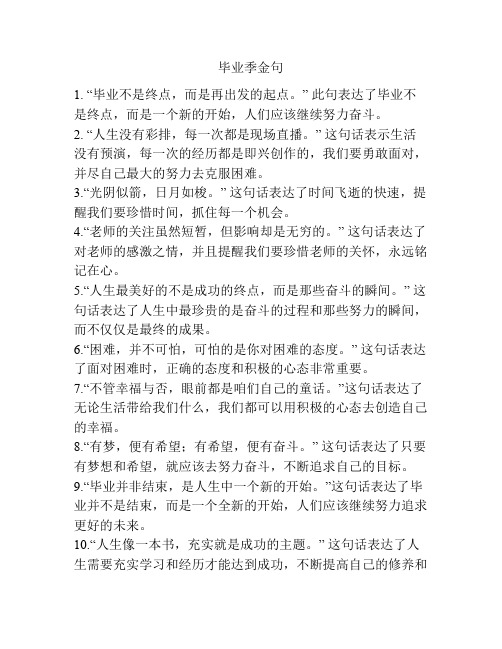 毕业季金句

1. “毕业不是终点，而是再出发的起点。” 此句表达了毕业不是终点，而是一个新的开始，人们应该继续努力奋斗。
2. “人生没有彩排，每一次都是现场直播。” 这句话表示生活没有预演，每一次的经历都是即兴创作的，我们要勇敢面对，并尽自己最大的努力去克服困难。
3.“光阴似箭，日月如梭。” 这句话表达了时间飞逝的快速，提醒我们要珍惜时间，抓住每一个机会。
4.“老师的关注虽然短暂，但影响却是无穷的。” 这句话表达了对老师的感激之情，并且提醒我们要珍惜老师的关怀，永远铭记在心。
5.“人生最美好的不是成功的终点，而是那些奋斗的瞬间。” 这句话表达了人生中最珍贵的是奋斗的过程和那些努力的瞬间，而不仅仅是最终的成果。
6.“困难，并不可怕，可怕的是你对困难的态度。” 这句话表达了面对困难时，正确的态度和积极的心态非常重要。
7.“不管幸福与否，眼前都是咱们自己的童话。”这句话表达了无论生活带给我们什么，我们都可以用积极的心态去创造自己的幸福。
8.“有梦，便有希望；有希望，便有奋斗。” 这句话表达了只要有梦想和希望，就应该去努力奋斗，不断追求自己的目标。
9.“毕业并非结束，是人生中一个新的开始。”这句话表达了毕业并不是结束，而是一个全新的开始，人们应该继续努力追求更好的未来。
10.“人生像一本书，充实就是成功的主题。” 这句话表达了人生需要充实学习和经历才能达到成功，不断提高自己的修养和